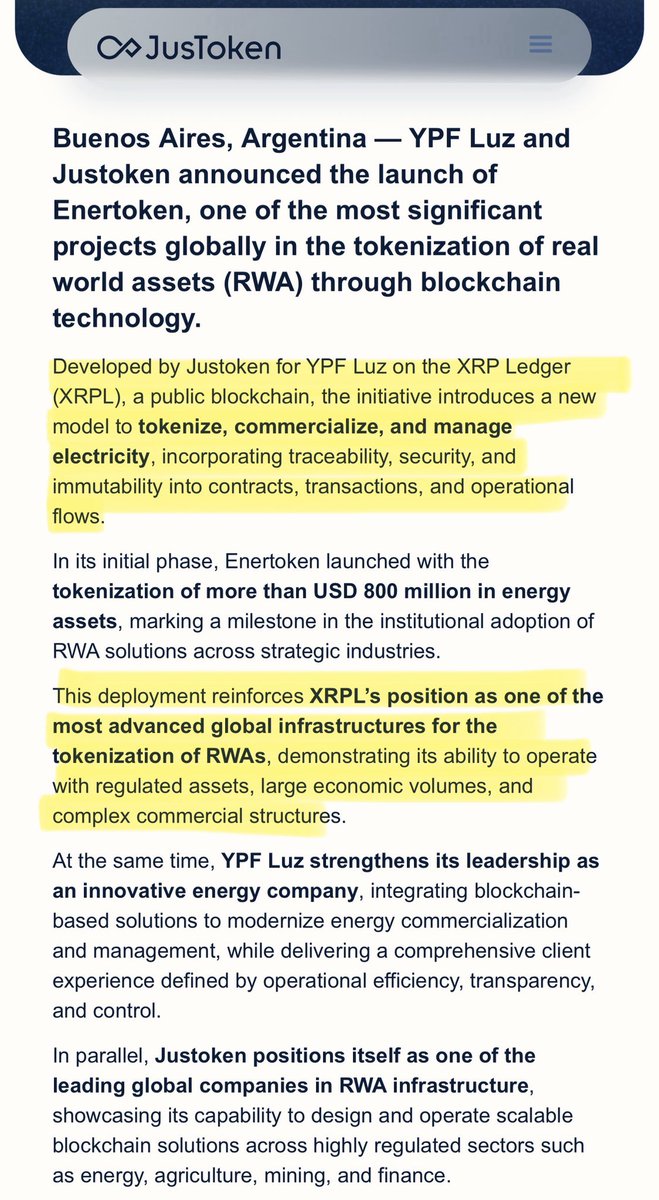 JusToken

Buenos Aires, Argentina — YPF Luz and Justoken announced the launch of Enertoken, one of the most significant projects globally in the tokenization of real world assets (RWA) through blockchain technology.

Developed by Justoken for YPF Luz on the XRP Ledger (XRPL), a public blockchain, the initiative introduces a new model to tokenize, commercialize, and manage electricity, incorporating traceability, security, and immutability into contracts, transactions, and operational flows.

In its initial phase, Enertoken launched with the tokenization of more than USD 800 million in energy assets, marking a milestone in the institutional adoption of RWA solutions across strategic industries.

This deployment reinforces XRPL's position as one of the most advanced global infrastructures for the tokenization of RWAs, demonstrating its ability to operate with regulated assets, large economic volumes, and complex commercial structures.

At the same time, YPF Luz strengthens its leadership as an innovative energy company, integrating blockchain-based solutions to modernize energy commercialization and management, while delivering a comprehensive client experience defined by operational efficiency, transparency, and control.

In parallel, Justoken positions itself as one of the leading global companies in RWA infrastructure, showcasing its capability to design and operate scalable blockchain solutions across highly regulated sectors such as energy, agriculture, mining, and finance.